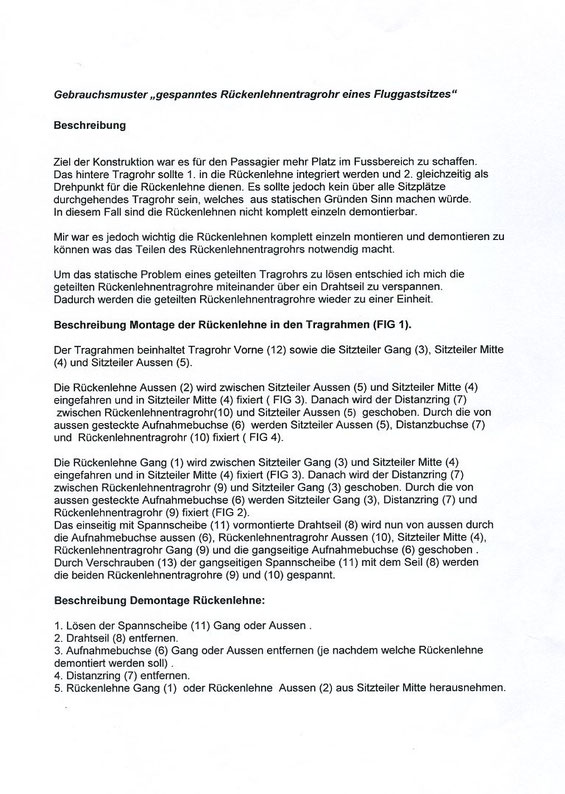 Gebrauchsmuster „gespanntes Rückenlehnentragrohr eines Fluggastsitzes“

Beschreibung

Ziel der Konstruktion war es für den Passagier mehr Platz im Fussbereich zu schaffen. Das hintere Tragrohr sollte 1. in die Rückenlehne integriert werden und 2. gleichzeitig als Drehpunkt für die Rückenlehne dienen. Es sollte jedoch kein über alle Sitzplätze durchgehendes Tragrohr sein, welches aus statischen Gründen Sinn machen würde. In diesem Fall sind die Rückenlehnen nicht komplett einzeln demontierbar.

Mir war es jedoch wichtig die Rückenlehnen komplett einzeln montieren und demontieren zu können was das Teilen des Rückenlehnentragrohrs notwendig macht.

Um das statische Problem eines geteilten Tragrohrs zu lösen entschied ich mich die geteilten Rückenlehnentragrohre miteinander über ein Drahtseil zu verspannen. Dadurch werden die geteilten Rückenlehnentragrohre wieder zu einer Einheit.

Beschreibung Montage der Rückenlehne in den Tragrahmen (FIG 1).

Der Tragrahmen beinhaltet Tragrohr Vorne (12) sowie die Sitzteiler Gang (3), Sitzteiler Mitte (4) und Sitzteiler Aussen (5).

Die Rückenlehne Aussen (2) wird zwischen Sitzteiler Aussen (5) und Sitzteiler Mitte (4) eingefahren und in Sitzteiler Mitte (4) fixiert ( FIG 3). Danach wird der Distanzring (7) zwischen Rückenlehnentragrohr(10) und Sitzteiler Aussen (5) geschoben. Durch die von aussen gesteckte Aufnahmebuchse (6) werden Sitzteiler Aussen (5), Distanzbuchse (7) und Rückenlehnentragrohr (10) fixiert ( FIG 4).

Die Rückenlehne Gang (1) wird zwischen Sitzteiler Gang (3) und Sitzteiler Mitte (4) eingefahren und in Sitzteiler Mitte (4) fixiert (FIG 3). Danach wird der Distanzring (7) zwischen Rückenlehnentragrohr (9) und Sitzteiler Gang (3) geschoben. Durch die von aussen gesteckte Aufnahmebuchse (6) werden Sitzteiler Gang (3), Distanzring (7) und Rückenlehnentragrohr (9) fixiert (FIG 2).
Das einseitig mit Spannscheibe (11) vormontierte Drahtseil (8) wird nun von aussen durch die Aufnahmebuchse aussen (6), Rückenlehnentragrohr Aussen (10), Sitzteiler Mitte (4), Rückenlehnentragrohr Gang (9) und die gangseitige Aufnahmebuchse (6) geschoben . Durch Verschrauben (13) der gangseitigen Spannscheibe (11) mit dem Seil (8) werden die beiden Rückenlehnentragrohre (9) und (10) gespannt.

Beschreibung Demontage Rückenlehne:

1. Lösen der Spannscheibe (11) Gang oder Aussen .
2. Drahtseil (8) entfernen.
3. Aufnahmebuchse (6) Gang oder Aussen entfernen (je nachdem welche Rückenlehne demontiert werden soll) .
4. Distanzring (7) entfernen.
5. Rückenlehne Gang (1) oder Rückenlehne Aussen (2) aus Sitzteiler Mitte herausnehmen.